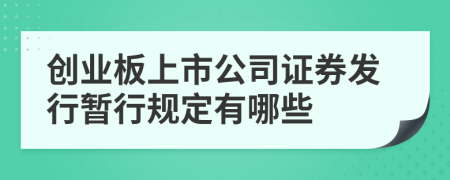 创业板上市公司证券发行暂行规定有哪些